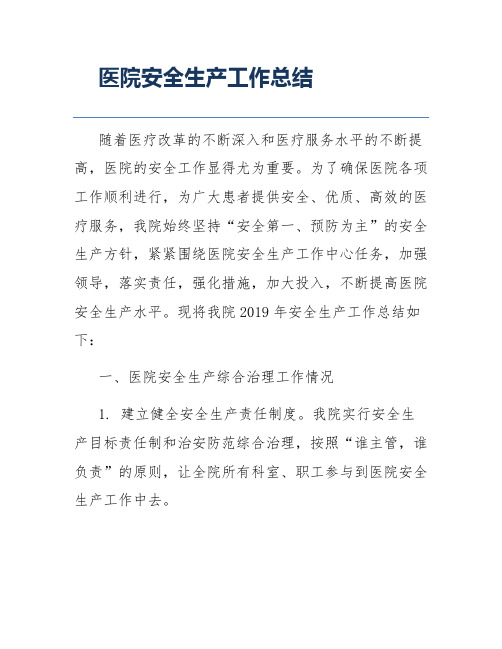 医院安全生产工作总结

随着医疗改革的不断深入和医疗服务水平的不断提高，医院的安全工作显得尤为重要。为了确保医院各项工作顺利进行，为广大患者提供安全、优质、高效的医疗服务，我院始终坚持“安全第一、预防为主”的安全生产方针，紧紧围绕医院安全生产工作中心任务，加强领导，落实责任，强化措施，加大投入，不断提高医院安全生产水平。现将我院 2019 年安全生产工作总结如下：

一、医院安全生产综合治理工作情况

1. 建立健全安全生产责任制度。我院实行安全生产目标责任制和治安防范综合治理，按照“谁主管，谁负责”的原则，让全院所有科室、职工参与到医院安全生产工作中去。